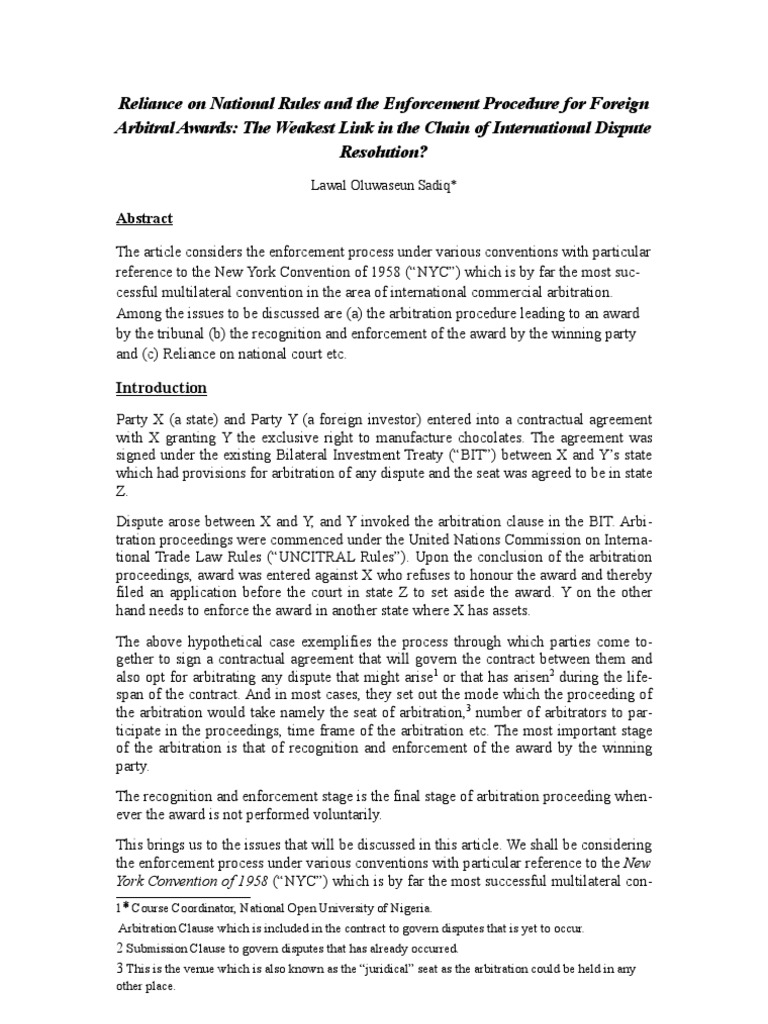 Reliance on National Rules and the Enforcement Procedure for Foreign Arbitral Awards: The Weakest Link in the Chain of International Dispute Resolution?

Lawal Oluwaseun Sadiq*

Abstract

The article considers the enforcement process under various conventions with particular reference to the New York Convention of 1958 ("NYC") which is by far the most successful multilateral convention in the area of international commercial arbitration. Among the issues to be discussed are (a) the arbitration procedure leading to an award by the tribunal (b) the recognition and enforcement of the award by the winning party and (c) Reliance on national court etc.

Introduction

Party X (a state) and Party Y (a foreign investor) entered into a contractual agreement with X granting Y the exclusive right to manufacture chocolates. The agreement was signed under the existing Bilateral Investment Treaty ("BIT") between X and Y's state which had provisions for arbitration of any dispute and the seat was agreed to be in state Z.

Dispute arose between X and Y, and Y invoked the arbitration clause in the BIT. Arbitration proceedings were commenced under the United Nations Commission on International Trade Law Rules ("UNCITRAL Rules"). Upon the conclusion of the arbitration proceedings, award was entered against X who refuses to honour the award and thereby filed an application before the court in state Z to set aside the award. Y on the other hand needs to enforce the award in another state where X has assets.

The above hypothetical case exemplifies the process through which parties come together to sign a contractual agreement that will govern the contract between them and also opt for arbitrating any dispute that might arise$^1$ or that has arisen$^2$ during the lifespan of the contract. And in most cases, they set out the mode which the proceeding of the arbitration would take namely the seat of arbitration,$^3$ number of arbitrators to participate in the proceedings, time frame of the arbitration etc. The most important stage of the arbitration is that of recognition and enforcement of the award by the winning party.

The recognition and enforcement stage is the final stage of arbitration proceeding whenever the award is not performed voluntarily.

This brings us to the issues that will be discussed in this article. We shall be considering the enforcement process under various conventions with particular reference to the New York Convention of 1958 ("NYC") which is by far the most successful multilateral con-

1* Course Coordinator, National Open University of Nigeria.

Arbitration Clause which is included in the contract to govern disputes that is yet to occur.

2 Submission Clause to govern disputes that has already occurred.

3 This is the venue which is also known as the "juridical" seat as the arbitration could be held in any other place.